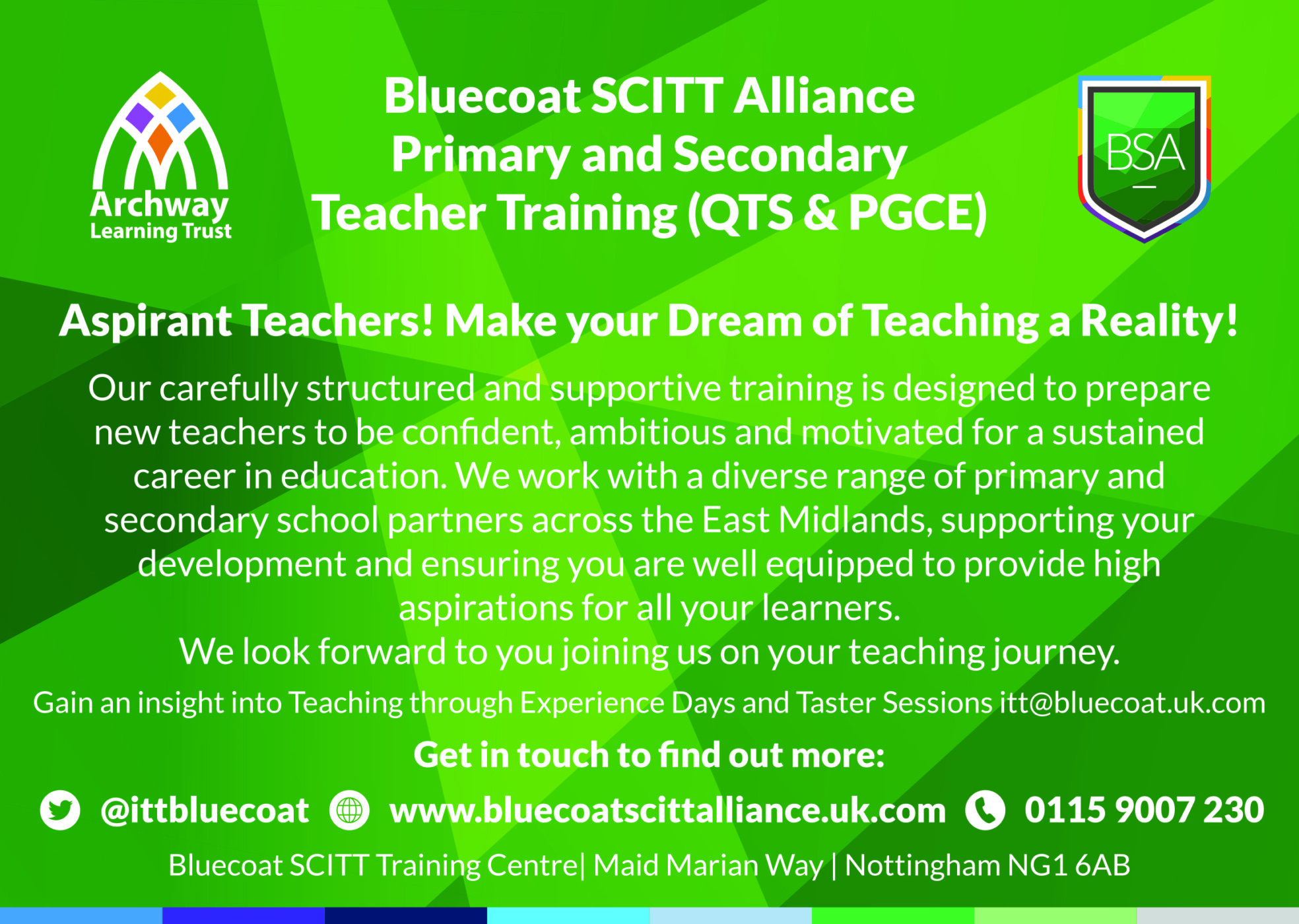 Archway
Learning Trust

Bluecoat SCITT Alliance
Primary and Secondary
Teacher Training (QTS & PGCE)

BSA

Aspirant Teachers! Make your Dream of Teaching a Reality!

Our carefully structured and supportive training is designed to prepare new teachers to be confident, ambitious and motivated for a sustained career in education. We work with a diverse range of primary and secondary school partners across the East Midlands, supporting your development and ensuring you are well equipped to provide high aspirations for all your learners.
We look forward to you joining us on your teaching journey.

Gain an insight into Teaching through Experience Days and Taster Sessions itt@bluecoat.uk.com

Get in touch to find out more:

@ittbluecoat www.bluecoatscittalliance.uk.com 0115 9007 230

Bluecoat SCITT Training Centre| Maid Marian Way | Nottingham NG1 6AB